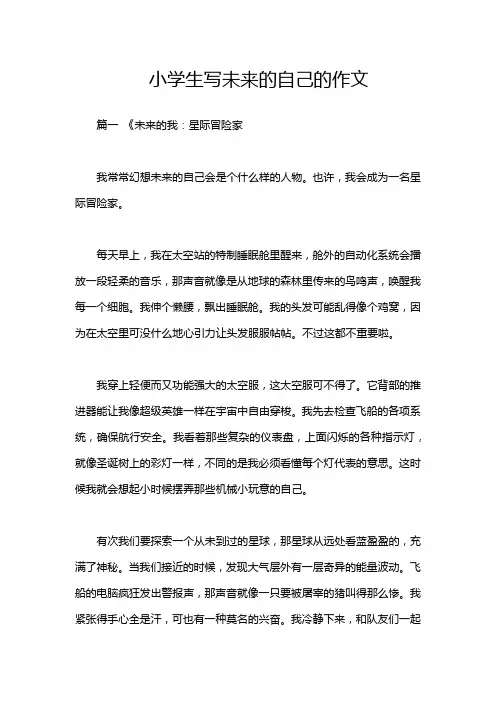 小学生写未来的自己的作文

篇一 《未来的我：星际冒险家

我常常幻想未来的自己会是个什么样的人物。也许，我会成为一名星际冒险家。

每天早上，我在太空站的特制睡眠舱里醒来，舱外的自动化系统会播放一段轻柔的音乐，那声音就像是从地球的森林里传来的鸟鸣声，唤醒我每一个细胞。我伸个懒腰，飘出睡眠舱。我的头发可能乱得像个鸡窝，因为在太空里可没什么地心引力让头发服服帖帖。不过这都不重要啦。

我穿上轻便而又功能强大的太空服，这太空服可不得了。它背部的推进器能让我像超级英雄一样在宇宙中自由穿梭。我先去检查飞船的各项系统，确保航行安全。我看着那些复杂的仪表盘，上面闪烁的各种指示灯，就像圣诞树上的彩灯一样，不同的是我必须看懂每个灯代表的意思。这时候我就会想起小时候摆弄那些机械小玩意的自己。

有次我们要探索一个从未到过的星球，那星球从远处看蓝盈盈的，充满了神秘。当我们接近的时候，发现大气层外有一层奇异的能量波动。飞船的电脑疯狂发出警报声，那声音就像一只要被屠宰的猪叫得那么惨。我紧张得手心全是汗，可也有一种莫名的兴奋。我冷静下来，和队友们一起